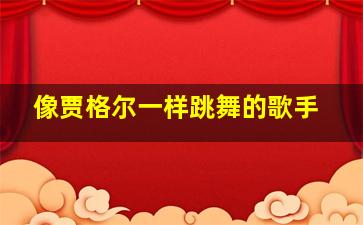 像贾格尔一样跳舞的歌手